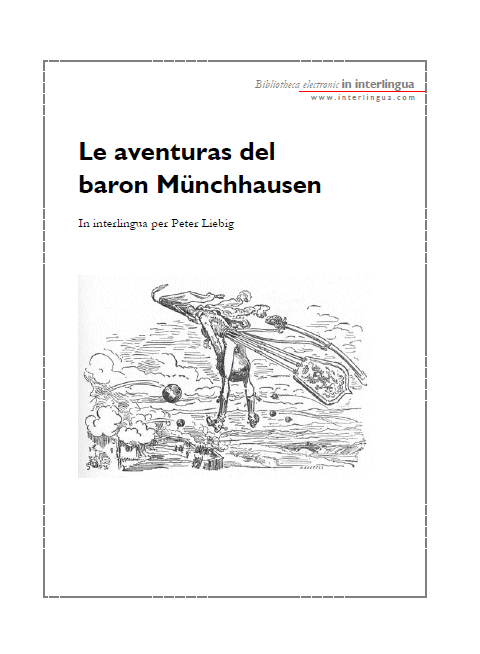 Bibliotheca electronic in interlingua
www.interlingua.com

Le aventuras del baron Münchhausen

In interlingua per Peter Liebig